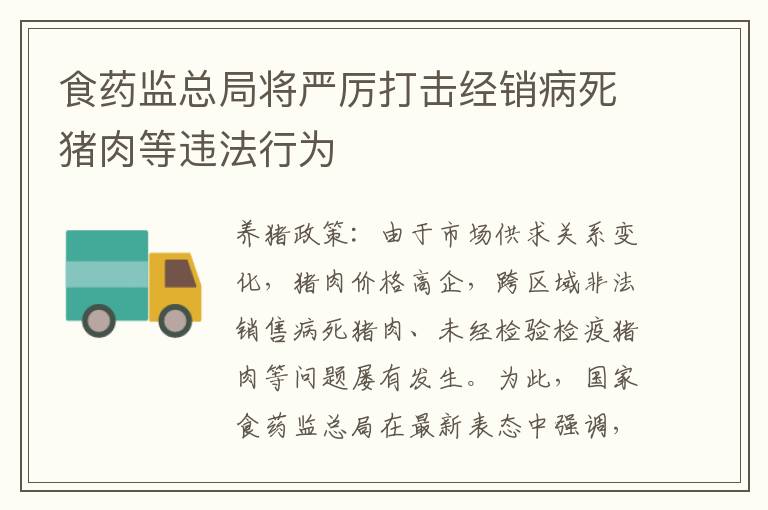 食药监总局将严厉打击经销病死猪肉等违法行为

养猪政策：由于市场供求关系变化，猪肉价格高企，跨区域非法销售病死猪肉、未经检验检疫猪肉等问题屡有发生。为此，国家食药监总局在最新表态中强调，